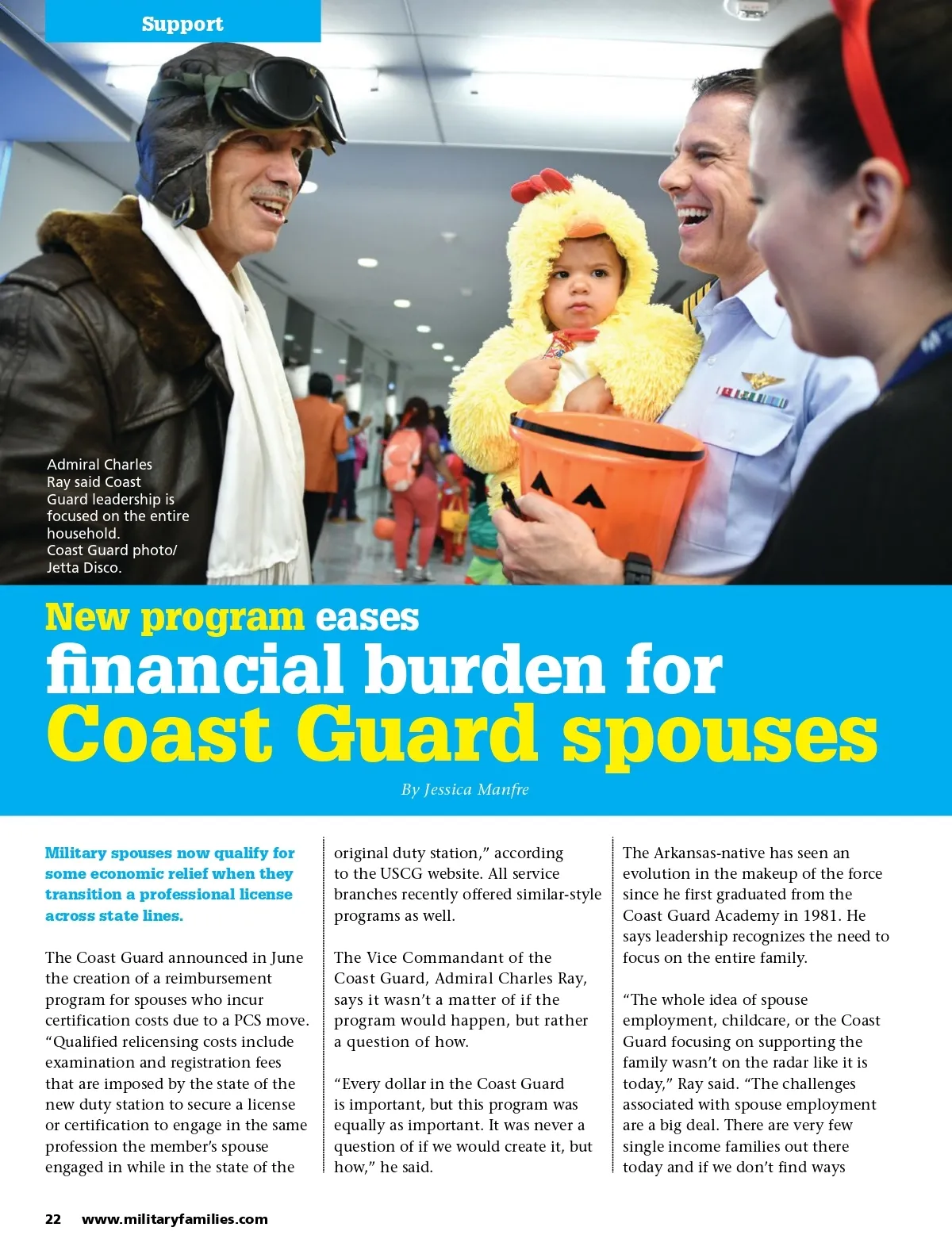 Support

Admiral Charles Ray said Coast Guard leadership is focused on the entire household.
Coast Guard photo/ Jetta Disco.

New program eases
financial burden for
Coast Guard spouses

By Jessica Manfre

Military spouses now qualify for some economic relief when they transition a professional license across state lines.

The Coast Guard announced in June the creation of a reimbursement program for spouses who incur certification costs due to a PCS move. "Qualified relicensing costs include examination and registration fees that are imposed by the state of the new duty station to secure a license or certification to engage in the same profession the member's spouse engaged in while in the state of the original duty station," according to the USCG website. All service branches recently offered similar-style programs as well.

The Vice Commandant of the Coast Guard, Admiral Charles Ray, says it wasn't a matter of if the program would happen, but rather a question of how.

"Every dollar in the Coast Guard is important, but this program was equally as important. It was never a question of if we would create it, but how," he said.

The Arkansas-native has seen an evolution in the makeup of the force since he first graduated from the Coast Guard Academy in 1981. He says leadership recognizes the need to focus on the entire family.

"The whole idea of spouse employment, childcare, or the Coast Guard focusing on supporting the family wasn't on the radar like it is today," Ray said. "The challenges associated with spouse employment are a big deal. There are very few single income families out there today and if we don't find ways

22 www.militaryfamilies.com